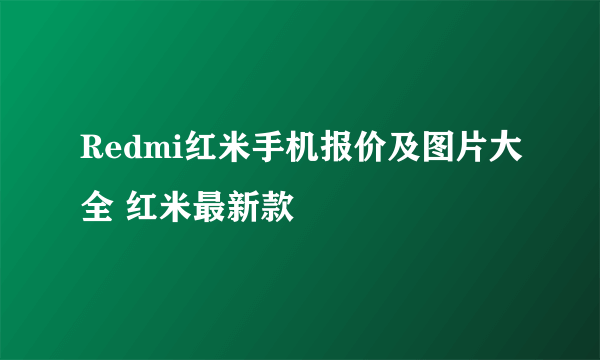 Redmi红米手机报价及图片大全 红米最新款